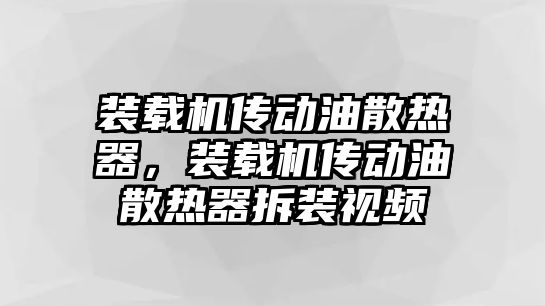 装载机传动油散热器，装载机传动油散热器拆装视频